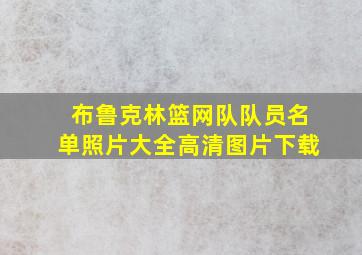 布鲁克林篮网队队员名单照片大全高清图片下载